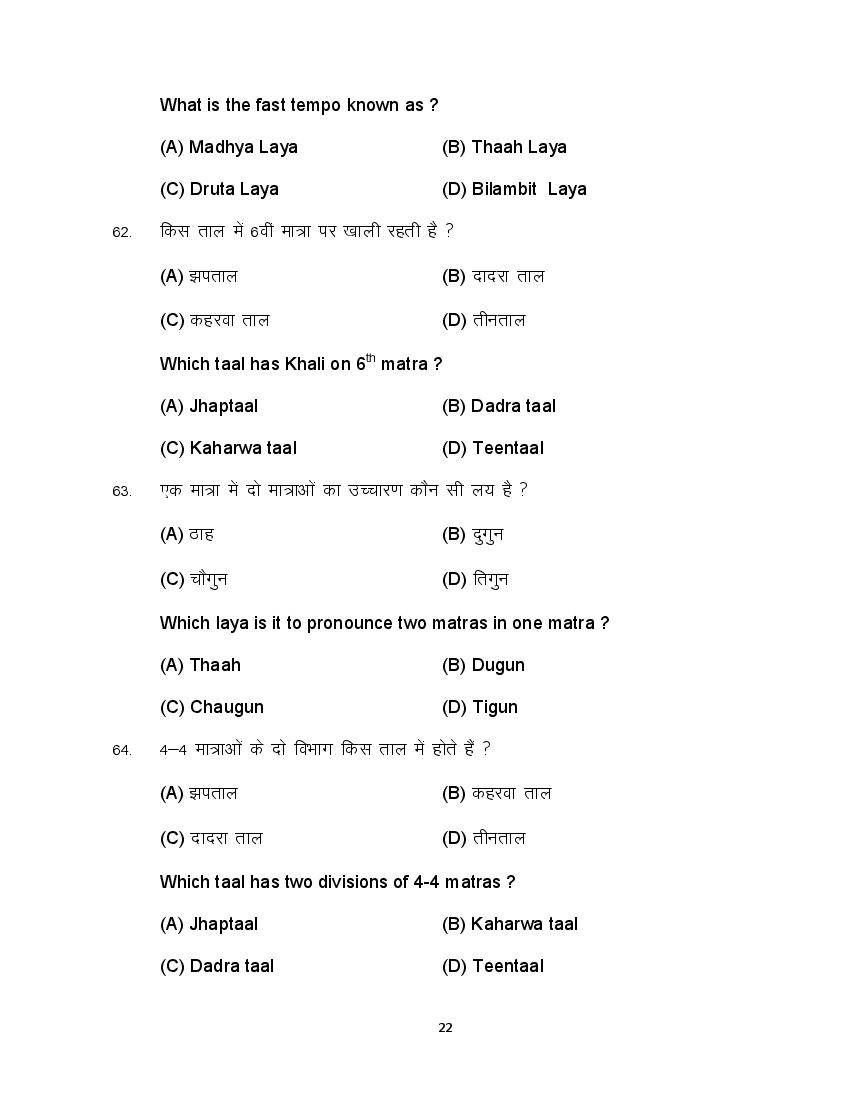 What is the fast tempo known as ?

(A) Madhya Laya
(B) Thaah Laya
(C) Druta Laya
(D) Bilambit Laya

62. किस ताल में 6वीं मात्रा पर खाली रहती है ?

(A) झपताल
(B) दादरा ताल
(C) कहरवा ताल
(D) तीनताल

Which taal has Khali on $6^{th}$ matra ?

(A) Jhaptaal
(B) Dadra taal
(C) Kaharwa taal
(D) Teentaal

63. एक मात्रा में दो मात्राओं का उच्चारण कौन सी लय है ?

(A) ठाह
(B) दुगुन
(C) चौगुन
(D) तिगुन

Which laya is it to pronounce two matras in one matra ?

(A) Thaah
(B) Dugun
(C) Chaugun
(D) Tigun

64. 4–4 मात्राओं के दो विभाग किस ताल में होते हैं ?

(A) झपताल
(B) कहरवा ताल
(C) दादरा ताल
(D) तीनताल

Which taal has two divisions of 4-4 matras ?

(A) Jhaptaal
(B) Kaharwa taal
(C) Dadra taal
(D) Teentaal

22